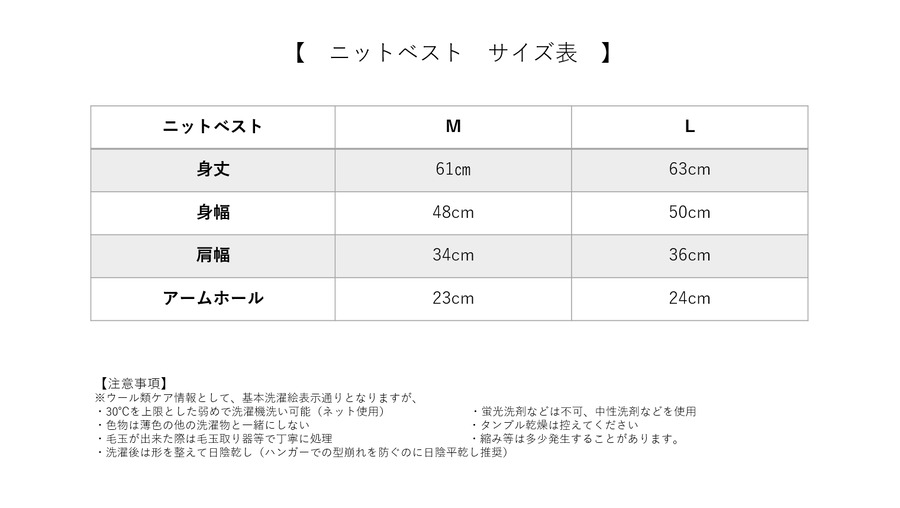 【　ニットベスト　サイズ表　】

| ニットベスト | M | L |
|---|---|---|
| 身丈 | 61cm | 63cm |
| 身幅 | 48cm | 50cm |
| 肩幅 | 34cm | 36cm |
| アームホール | 23cm | 24cm |

【注意事項】
※ウール類ケア情報として、基本洗濯絵表示通りとなりますが、
・30℃を上限とした弱めで洗濯機洗い可能（ネット使用）
・色物は薄色の他の洗濯物と一緒にしない
・毛玉が出来た際は毛玉取り器等で丁寧に処理
・洗濯後は形を整えて日陰乾し（ハンガーでの型崩れを防ぐのに日陰平乾し推奨）

・蛍光洗剤などは不可、中性洗剤などを使用
・タンブル乾燥は控えてください
・縮み等は多少発生することがあります。